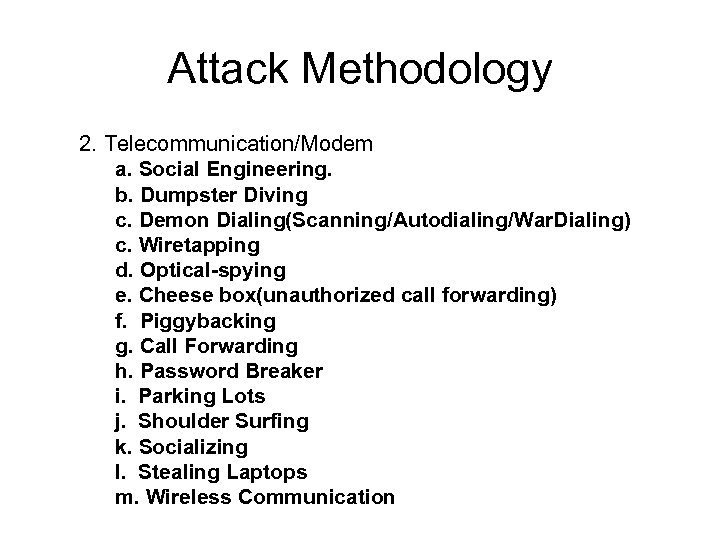 Attack Methodology

2. Telecommunication/Modem
a. Social Engineering.
b. Dumpster Diving
c. Demon Dialing(Scanning/Autodialing/WarDialing)
c. Wiretapping
d. Optical-spying
e. Cheese box(unauthorized call forwarding)
f. Piggybacking
g. Call Forwarding
h. Password Breaker
i. Parking Lots
j. Shoulder Surfing
k. Socializing
l. Stealing Laptops
m. Wireless Communication